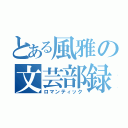 とある風雅の文芸部録
ロマンティック